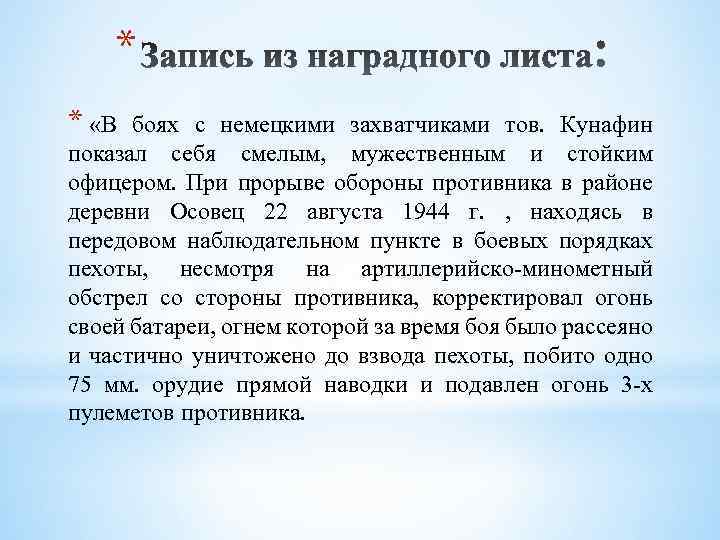 * Запись из наградного листа:

* «В боях с немецкими захватчиками тов. Кунафин показал себя смелым, мужественным и стойким офицером. При прорыве обороны противника в районе деревни Осовец 22 августа 1944 г. , находясь в передовом наблюдательном пункте в боевых порядках пехоты, несмотря на артиллерийско-минометный обстрел со стороны противника, корректировал огонь своей батареи, огнем которой за время боя было рассеяно и частично уничтожено до взвода пехоты, побито одно 75 мм. орудие прямой наводки и подавлен огонь 3-х пулеметов противника.